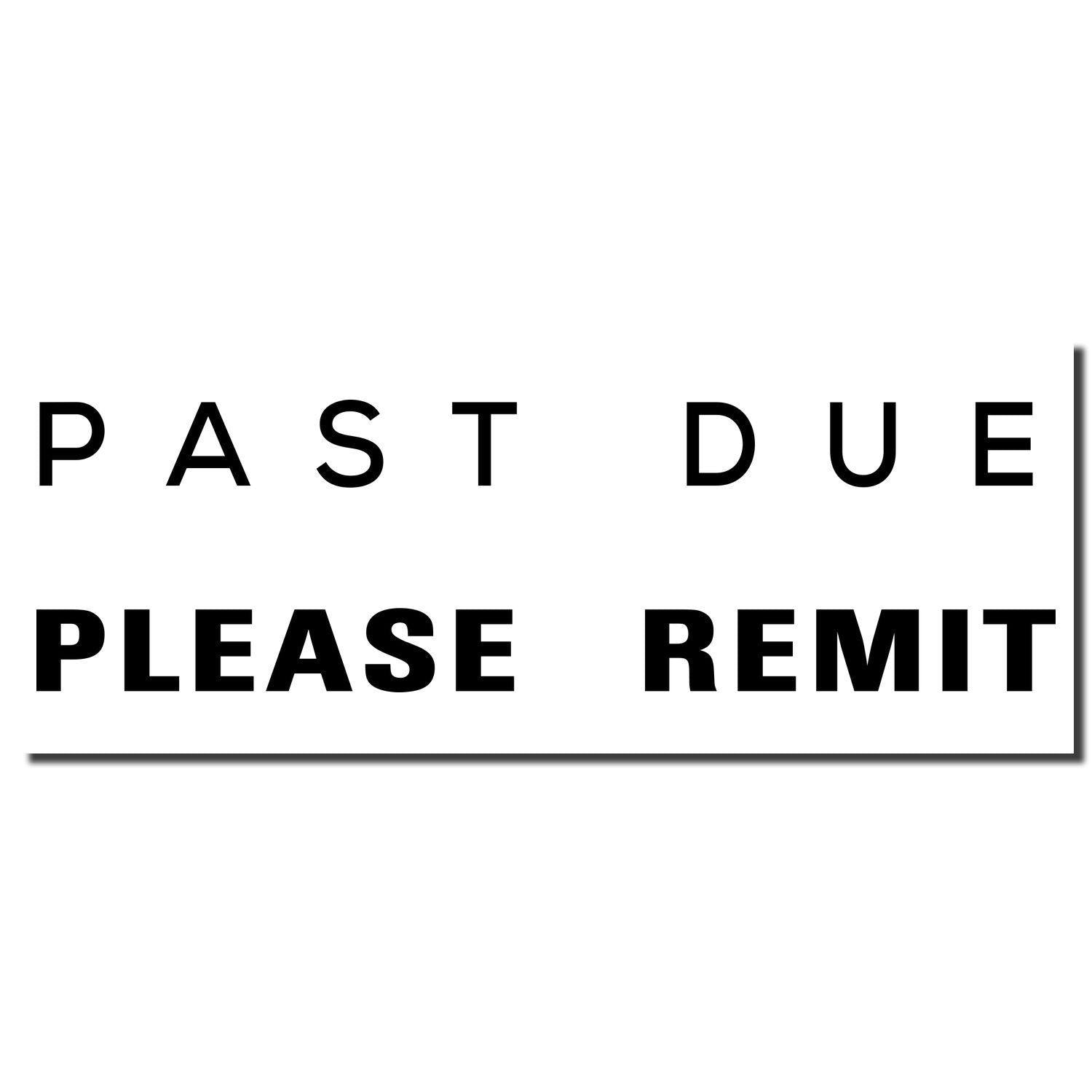 PAST DUE
PLEASE REMIT